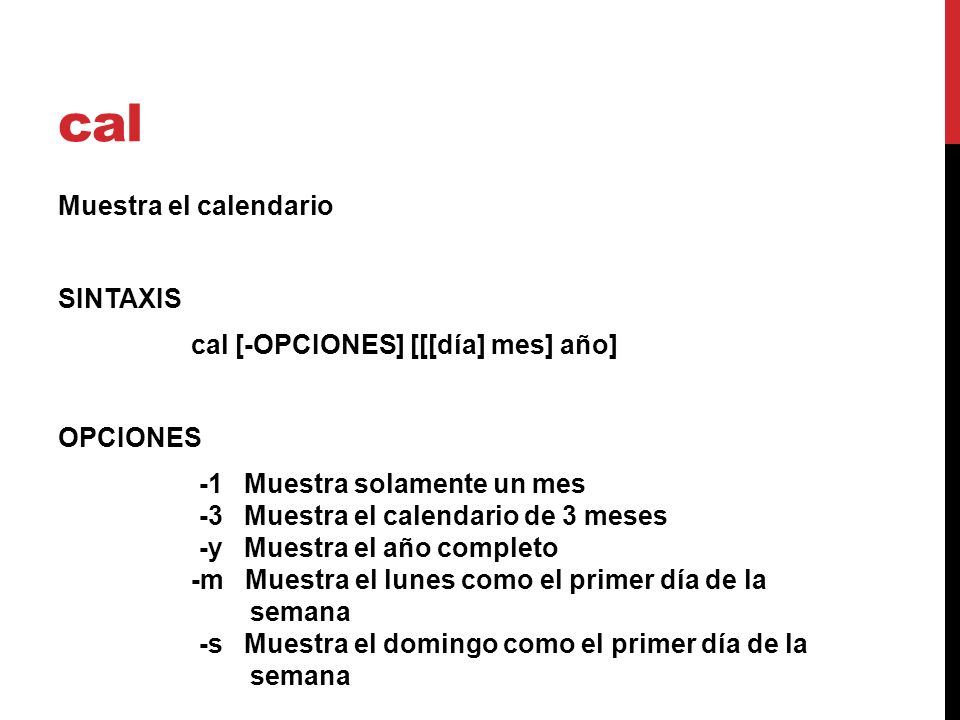 cal

Muestra el calendario

SINTAXIS

cal [-OPCIONES] [[[día] mes] año]

OPCIONES

-1 Muestra solamente un mes
-3 Muestra el calendario de 3 meses
-y Muestra el año completo
-m Muestra el lunes como el primer día de la semana
-s Muestra el domingo como el primer día de la semana